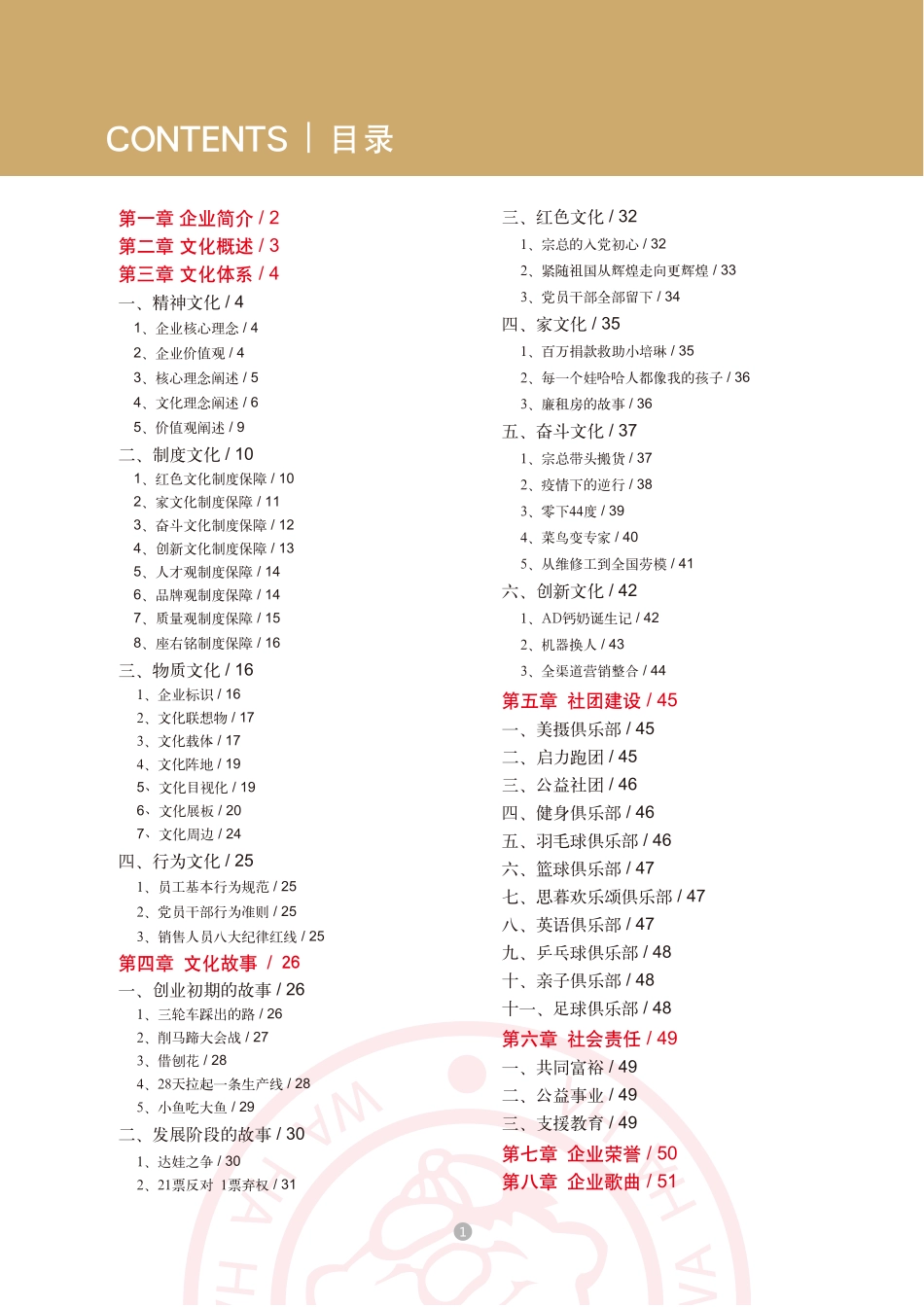 CONTENTS | 目录

第一章 企业简介 / 2
第二章 文化概述 / 3
第三章 文化体系 / 4
一、精神文化 / 4
1、企业核心理念 / 4
2、企业价值观 / 4
3、核心理念阐述 / 5
4、文化理念阐述 / 6
5、价值观阐述 / 9
二、制度文化 / 10
1、红色文化制度保障 / 10
2、家文化制度保障 / 11
3、奋斗文化制度保障 / 12
4、创新文化制度保障 / 13
5、人才观制度保障 / 14
6、品牌观制度保障 / 14
7、质量观制度保障 / 15
8、座右铭制度保障 / 16
三、物质文化 / 16
1、企业标识 / 16
2、文化联想物 / 17
3、文化载体 / 17
4、文化阵地 / 19
5、文化目视化 / 19
6、文化展板 / 20
7、文化周边 / 24
四、行为文化 / 25
1、员工基本行为规范 / 25
2、党员干部行为准则 / 25
3、销售人员八大纪律红线 / 25
第四章 文化故事 / 26
一、创业初期的故事 / 26
1、三轮车踩出的路 / 26
2、削马蹄大会战 / 27
3、借刨花 / 28
4、28天拉起一条生产线 / 28
5、小鱼吃大鱼 / 29
二、发展阶段的故事 / 30
1、达娃之争 / 30
2、21票反对 1票弃权 / 31

三、红色文化 / 32
1、宗总的入党初心 / 32
2、紧随祖国从辉煌走向更辉煌 / 33
3、党员干部全部留下 / 34
四、家文化 / 35
1、百万捐款救助小培琳 / 35
2、每一个娃哈哈人都像我的孩子 / 36
3、廉租房的故事 / 36
五、奋斗文化 / 37
1、宗总带头搬货 / 37
2、疫情下的逆行 / 38
3、零下44度 / 39
4、菜鸟变专家 / 40
5、从维修工到全国劳模 / 41
六、创新文化 / 42
1、AD钙奶诞生记 / 42
2、机器换人 / 43
3、全渠道营销整合 / 44
第五章 社团建设 / 45
一、美摄俱乐部 / 45
二、启力跑团 / 45
三、公益社团 / 46
四、健身俱乐部 / 46
五、羽毛球俱乐部 / 46
六、篮球俱乐部 / 47
七、思暮欢乐颂俱乐部 / 47
八、英语俱乐部 / 47
九、乒乓球俱乐部 / 48
十、亲子俱乐部 / 48
十一、足球俱乐部 / 48
第六章 社会责任 / 49
一、共同富裕 / 49
二、公益事业 / 49
三、支援教育 / 49
第七章 企业荣誉 / 50
第八章 企业歌曲 / 51

1